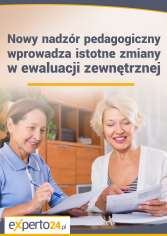 Nowy nadzór pedagogiczny wprowadza istotne zmiany w ewaluacji zewnętrznej

experto24.pl